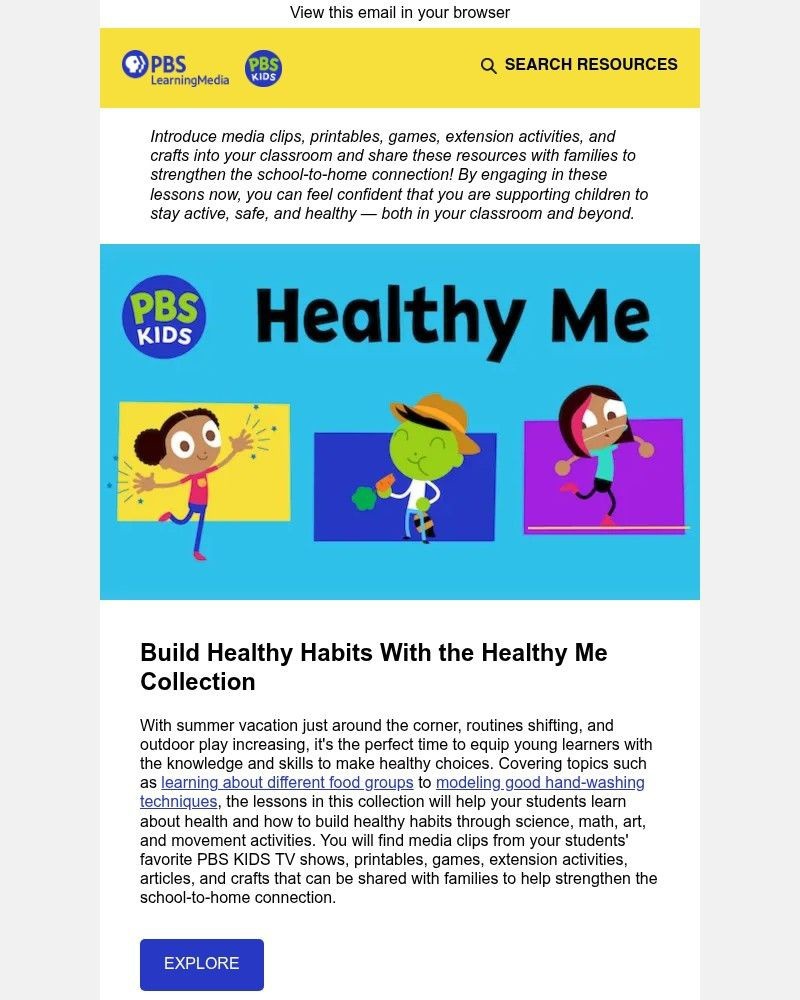 View this email in your browser

PBS LearningMedia

PBS KIDS

SEARCH RESOURCES

Introduce media clips, printables, games, extension activities, and crafts into your classroom and share these resources with families to strengthen the school-to-home connection! By engaging in these lessons now, you can feel confident that you are supporting children to stay active, safe, and healthy — both in your classroom and beyond.

PBS KIDS

Healthy Me

Build Healthy Habits With the Healthy Me Collection

With summer vacation just around the corner, routines shifting, and outdoor play increasing, it's the perfect time to equip young learners with the knowledge and skills to make healthy choices. Covering topics such as learning about different food groups to modeling good hand-washing techniques, the lessons in this collection will help your students learn about health and how to build healthy habits through science, math, art, and movement activities. You will find media clips from your students' favorite PBS KIDS TV shows, printables, games, extension activities, articles, and crafts that can be shared with families to help strengthen the school-to-home connection.

EXPLORE